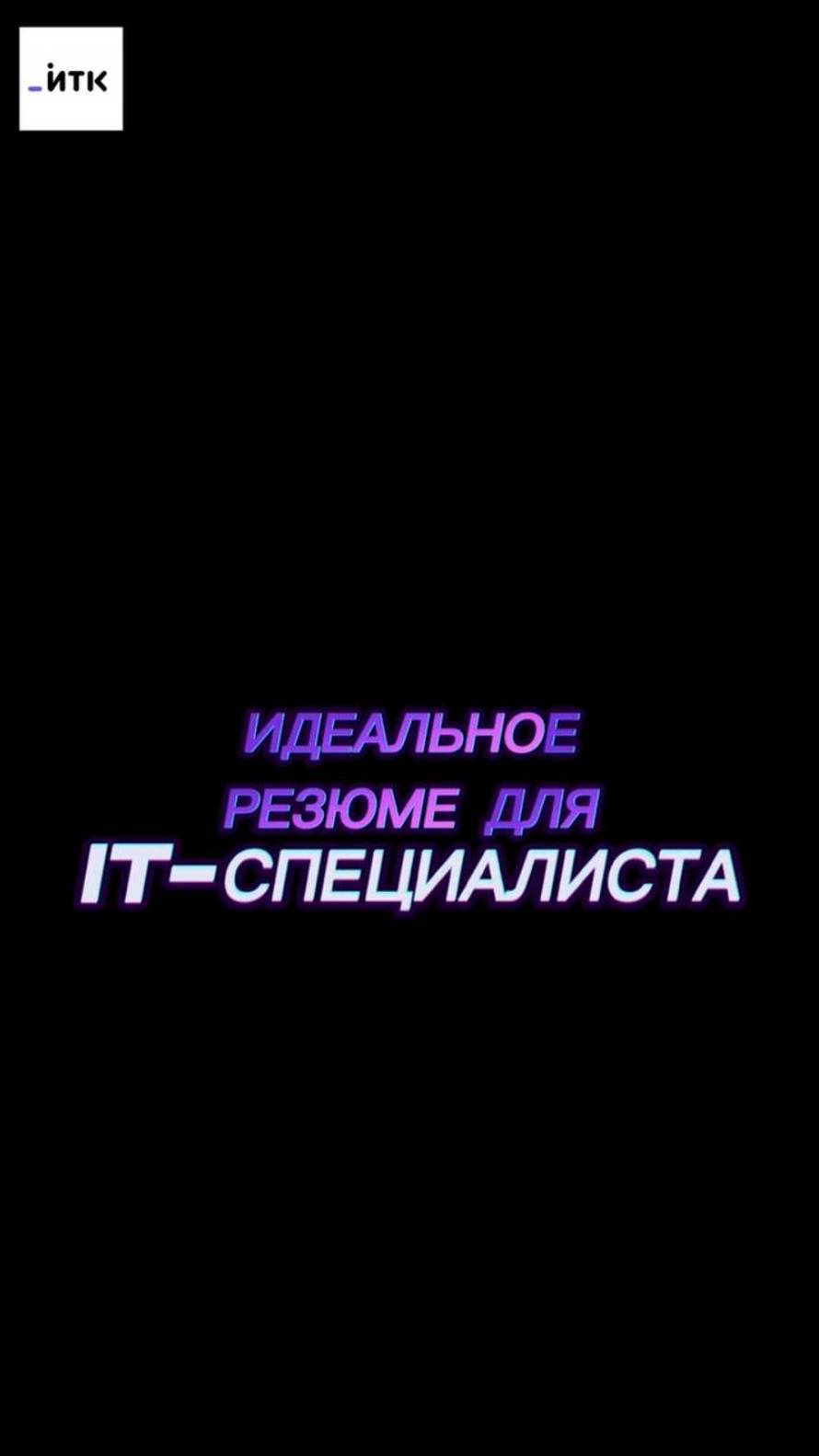 _ИТК

ИДЕАЛЬНОЕ РЕЗЮМЕ ДЛЯ IT-СПЕЦИАЛИСТА